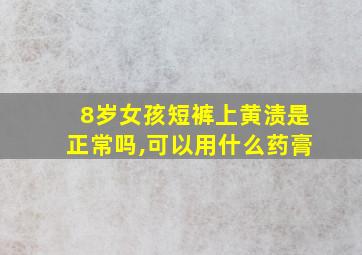 8岁女孩短裤上黄渍是正常吗,可以用什么药膏